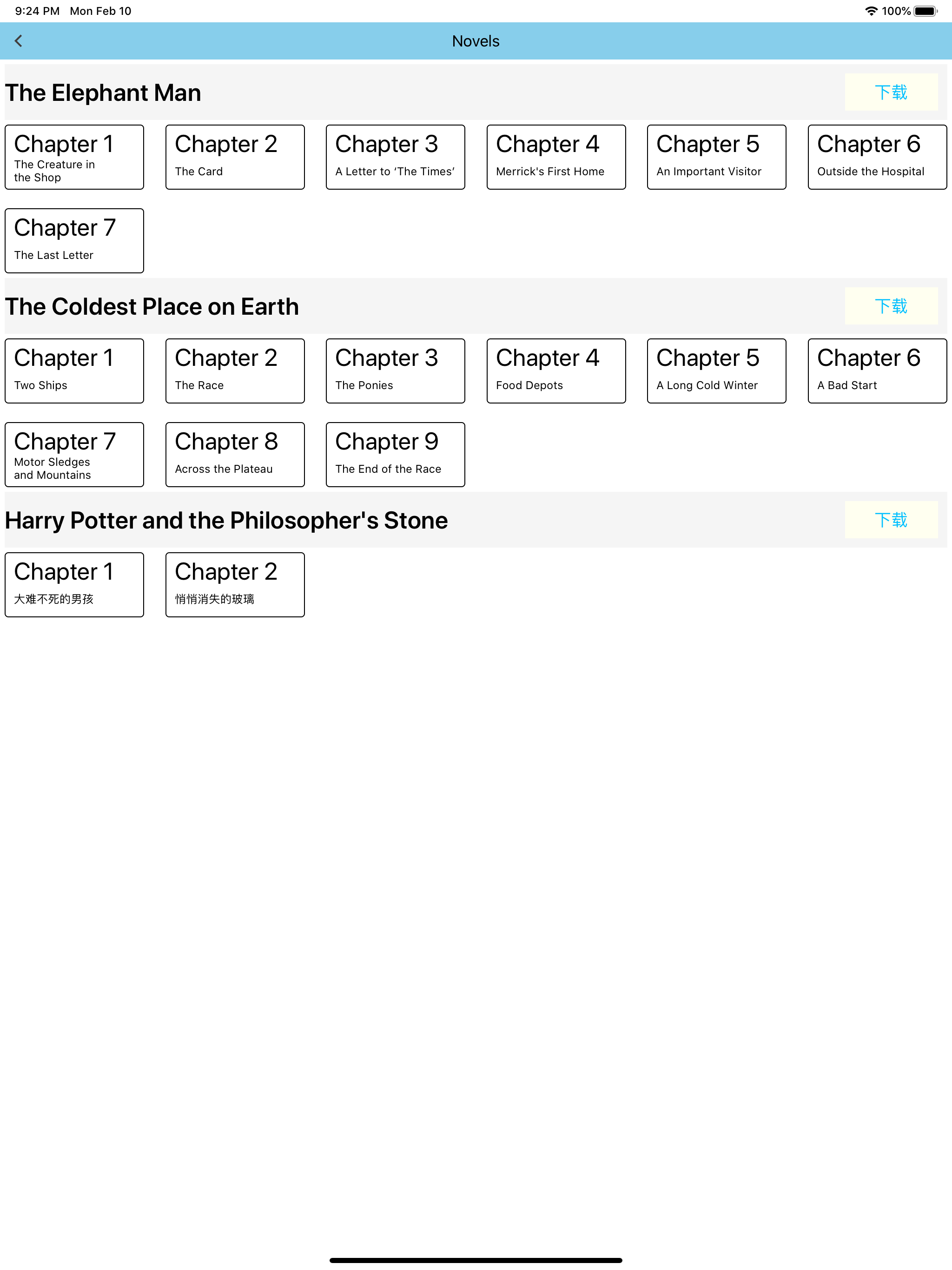 9:24 PM Mon Feb 10

100%

Novels

The Elephant Man

下载

Chapter 1
The Creature in the Shop

Chapter 2
The Card

Chapter 3
A Letter to 'The Times'

Chapter 4
Merrick's First Home

Chapter 5
An Important Visitor

Chapter 6
Outside the Hospital

Chapter 7
The Last Letter

The Coldest Place on Earth

下载

Chapter 1
Two Ships

Chapter 2
The Race

Chapter 3
The Ponies

Chapter 4
Food Depots

Chapter 5
A Long Cold Winter

Chapter 6
A Bad Start

Chapter 7
Motor Sledges and Mountains

Chapter 8
Across the Plateau

Chapter 9
The End of the Race

Harry Potter and the Philosopher's Stone

下载

Chapter 1
大难不死的男孩

Chapter 2
悄悄消失的玻璃